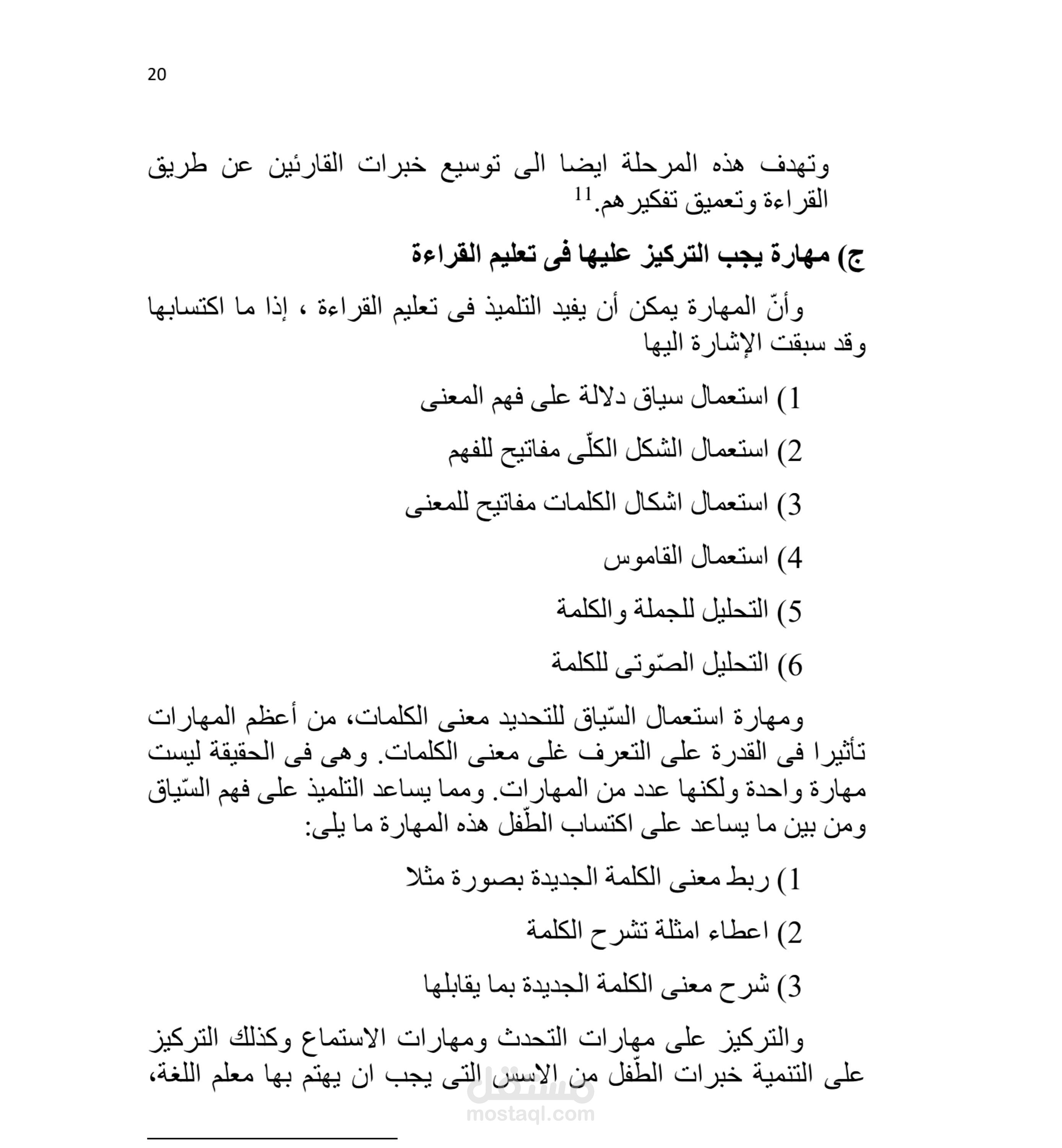 20

وتهدف هذه المرحلة ايضا الى توسيع خبرات القارئين عن طريق القراءة وتعميق تفكيرهم.$^{11}$

ج) مهارة يجب التركيز عليها فى تعليم القراءة

وأنّ المهارة يمكن أن يفيد التلميذ فى تعليم القراءة ، إذا ما اكتسابها وقد سبقت الإشارة اليها

1) استعمال سياق دلالة على فهم المعنى

2) استعمال الشكل الكلّى مفاتيح للفهم

3) استعمال اشكال الكلمات مفاتيح للمعنى

4) استعمال القاموس

5) التحليل للجملة والكلمة

6) التحليل الصّوتى للكلمة

ومهارة استعمال السّياق للتحديد معنى الكلمات، من أعظم المهارات تأثيرا فى القدرة على التعرف غلى معنى الكلمات. وهى فى الحقيقة ليست مهارة واحدة ولكنها عدد من المهارات. ومما يساعد التلميذ على فهم السّياق ومن بين ما يساعد على اكتساب الطّفل هذه المهارة ما يلى:

1) ربط معنى الكلمة الجديدة بصورة مثلا

2) اعطاء امثلة تشرح الكلمة

3) شرح معنى الكلمة الجديدة بما يقابلها

والتركيز على مهارات التحدث ومهارات الاستماع وكذلك التركيز على التنمية خبرات الطّفل من الاسس التى يجب ان يهتم بها معلم اللغة،

مستقل
mostaql.com